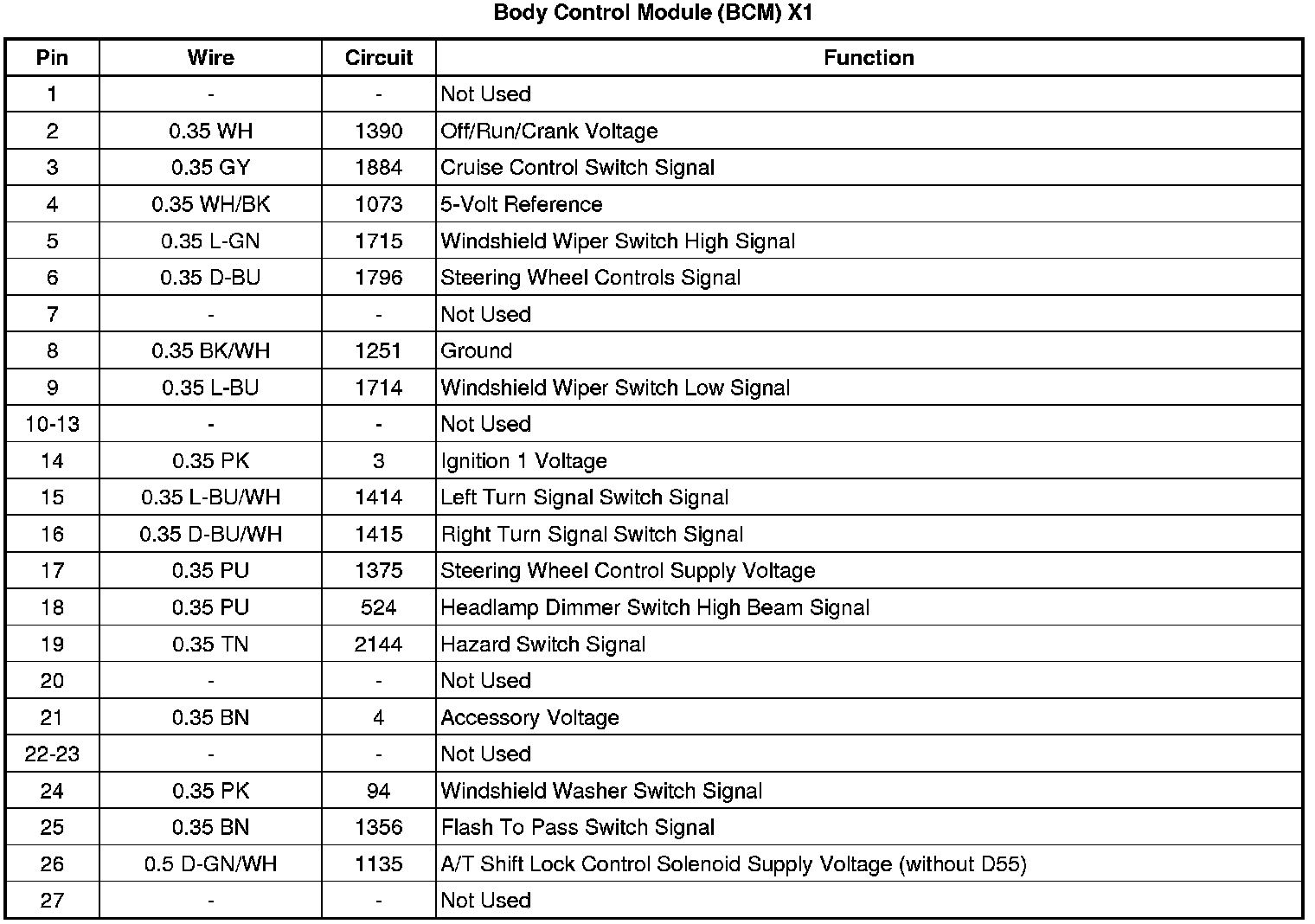 Body Control Module (BCM) X1

| Pin | Wire | Circuit | Function |
|---|---|---|---|
| 1 | - | - | Not Used |
| 2 | 0.35 WH | 1390 | Off/Run/Crank Voltage |
| 3 | 0.35 GY | 1884 | Cruise Control Switch Signal |
| 4 | 0.35 WH/BK | 1073 | 5-Volt Reference |
| 5 | 0.35 L-GN | 1715 | Windshield Wiper Switch High Signal |
| 6 | 0.35 D-BU | 1796 | Steering Wheel Controls Signal |
| 7 | - | - | Not Used |
| 8 | 0.35 BK/WH | 1251 | Ground |
| 9 | 0.35 L-BU | 1714 | Windshield Wiper Switch Low Signal |
| 10-13 | - | - | Not Used |
| 14 | 0.35 PK | 3 | Ignition 1 Voltage |
| 15 | 0.35 L-BU/WH | 1414 | Left Turn Signal Switch Signal |
| 16 | 0.35 D-BU/WH | 1415 | Right Turn Signal Switch Signal |
| 17 | 0.35 PU | 1375 | Steering Wheel Control Supply Voltage |
| 18 | 0.35 PU | 524 | Headlamp Dimmer Switch High Beam Signal |
| 19 | 0.35 TN | 2144 | Hazard Switch Signal |
| 20 | - | - | Not Used |
| 21 | 0.35 BN | 4 | Accessory Voltage |
| 22-23 | - | - | Not Used |
| 24 | 0.35 PK | 94 | Windshield Washer Switch Signal |
| 25 | 0.35 BN | 1356 | Flash To Pass Switch Signal |
| 26 | 0.5 D-GN/WH | 1135 | A/T Shift Lock Control Solenoid Supply Voltage (without D55) |
| 27 | - | - | Not Used |